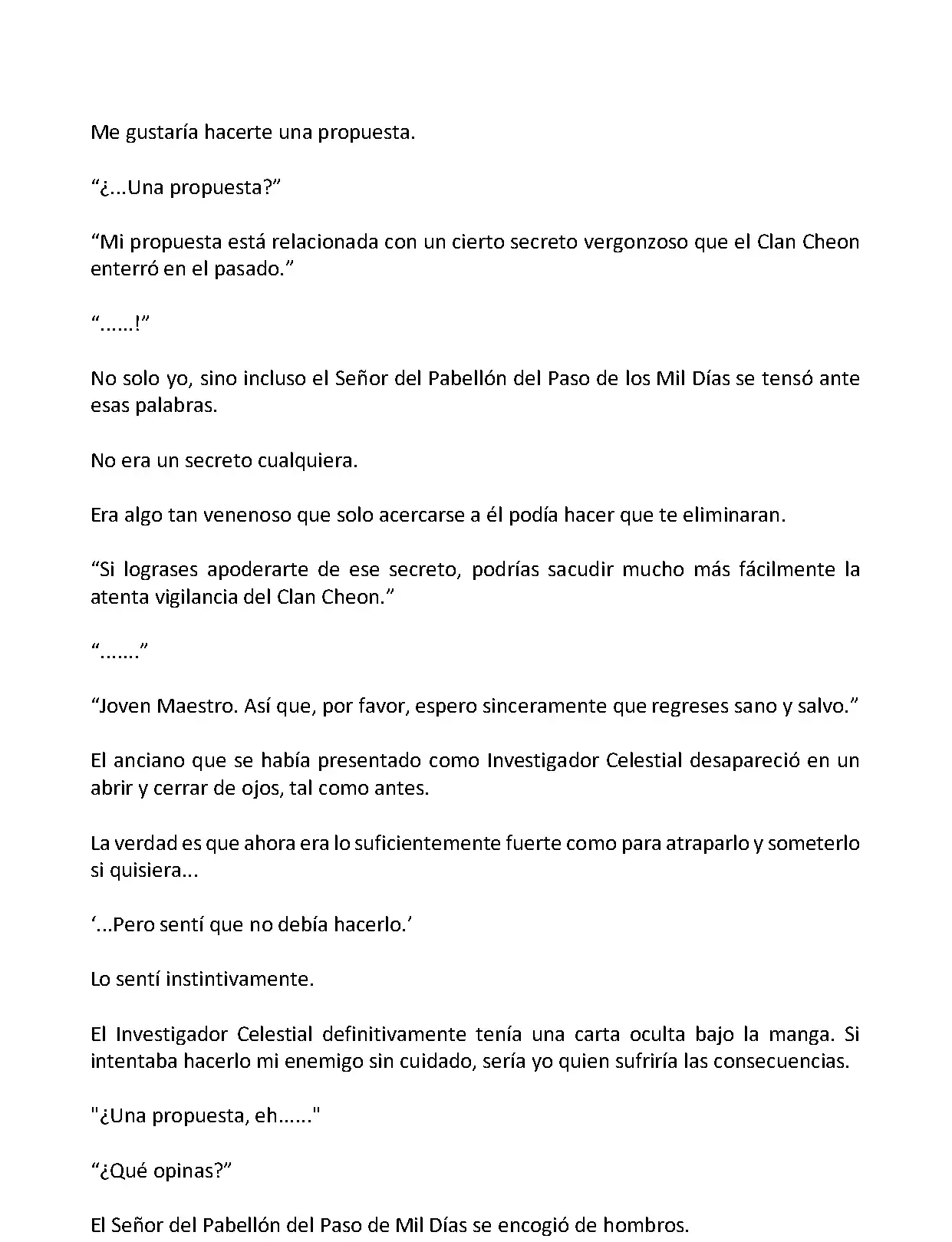 Me gustaría hacerte una propuesta.

“¿...Una propuesta?”

“Mi propuesta está relacionada con un cierto secreto vergonzoso que el Clan Cheon enterró en el pasado.”

“......!”

No solo yo, sino incluso el Señor del Pabellón del Paso de los Mil Días se tensó ante esas palabras.

No era un secreto cualquiera.

Era algo tan venenoso que solo acercarse a él podía hacer que te eliminaran.

“Si lograses apoderarte de ese secreto, podrías sacudir mucho más fácilmente la atenta vigilancia del Clan Cheon.”

“.......”

“Joven Maestro. Así que, por favor, espero sinceramente que regreses sano y salvo.”

El anciano que se había presentado como Investigador Celestial desapareció en un abrir y cerrar de ojos, tal como antes.

La verdad es que ahora era lo suficientemente fuerte como para atraparlo y someterlo si quisiera...

‘...Pero sentí que no debía hacerlo.’

Lo sentí instintivamente.

El Investigador Celestial definitivamente tenía una carta oculta bajo la manga. Si intentaba hacerlo mi enemigo sin cuidado, sería yo quien sufriría las consecuencias.

"¿Una propuesta, eh......"

“¿Qué opinas?”

El Señor del Pabellón del Paso de Mil Días se encogió de hombros.